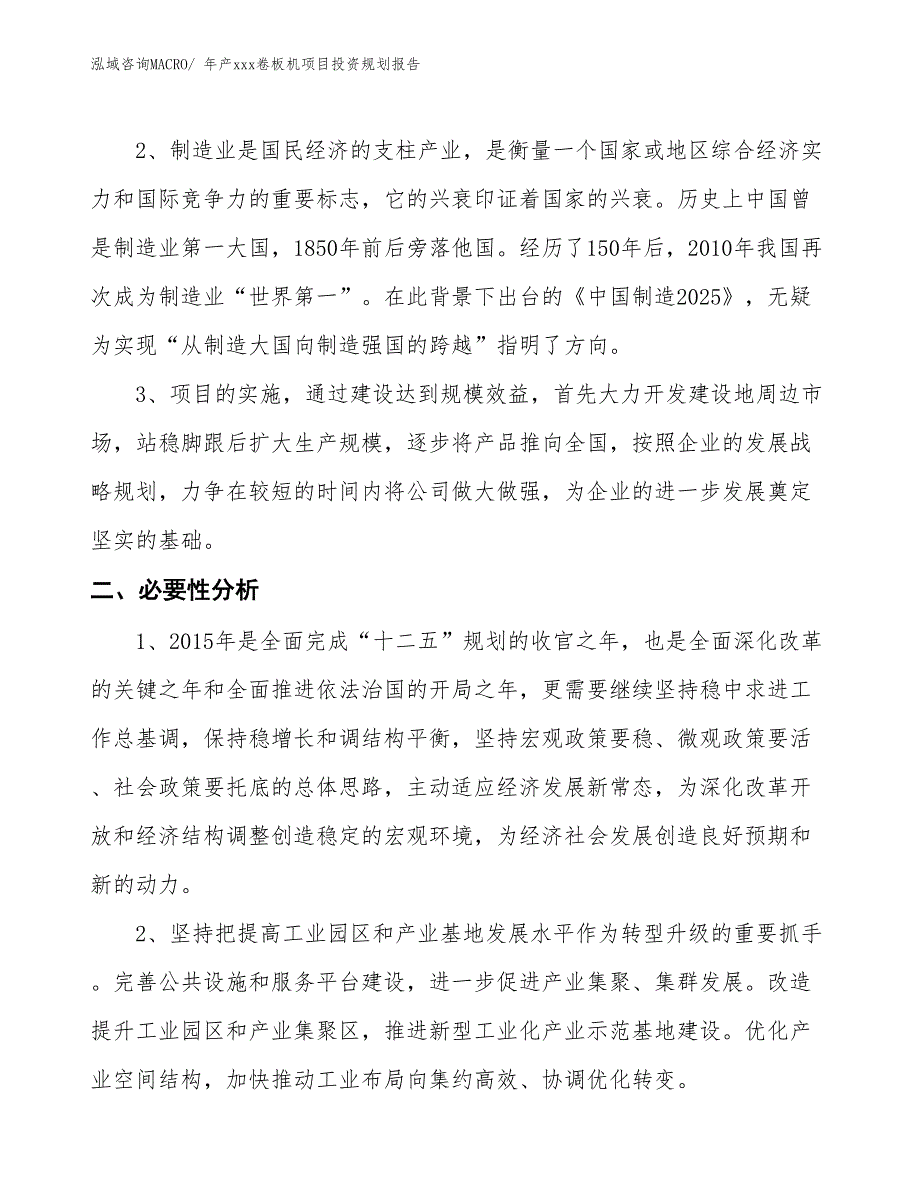 泓域咨询MACRO/ 年产xxx卷板机项目投资规划报告

2、制造业是国民经济的支柱产业，是衡量一个国家或地区综合经济实力和国际竞争力的重要标志，它的兴衰印证着国家的兴衰。历史上中国曾是制造业第一大国，1850年前后旁落他国。经历了150年后，2010年我国再次成为制造业“世界第一”。在此背景下出台的《中国制造2025》，无疑为实现“从制造大国向制造强国的跨越”指明了方向。

3、项目的实施，通过建设达到规模效益，首先大力开发建设地周边市场，站稳脚跟后扩大生产规模，逐步将产品推向全国，按照企业的发展战略规划，力争在较短的时间内将公司做大做强，为企业的进一步发展奠定坚实的基础。

二、必要性分析

1、2015年是全面完成“十二五”规划的收官之年，也是全面深化改革的关键之年和全面推进依法治国的开局之年，更需要继续坚持稳中求进工作总基调，保持稳增长和调结构平衡，坚持宏观政策要稳、微观政策要活、社会政策要托底的总体思路，主动适应经济发展新常态，为深化改革开放和经济结构调整创造稳定的宏观环境，为经济社会发展创造良好预期和新的动力。

2、坚持把提高工业园区和产业基地发展水平作为转型升级的重要抓手。完善公共设施和服务平台建设，进一步促进产业集聚、集群发展。改造提升工业园区和产业集聚区，推进新型工业化产业示范基地建设。优化产业空间结构，加快推动工业布局向集约高效、协调优化转变。